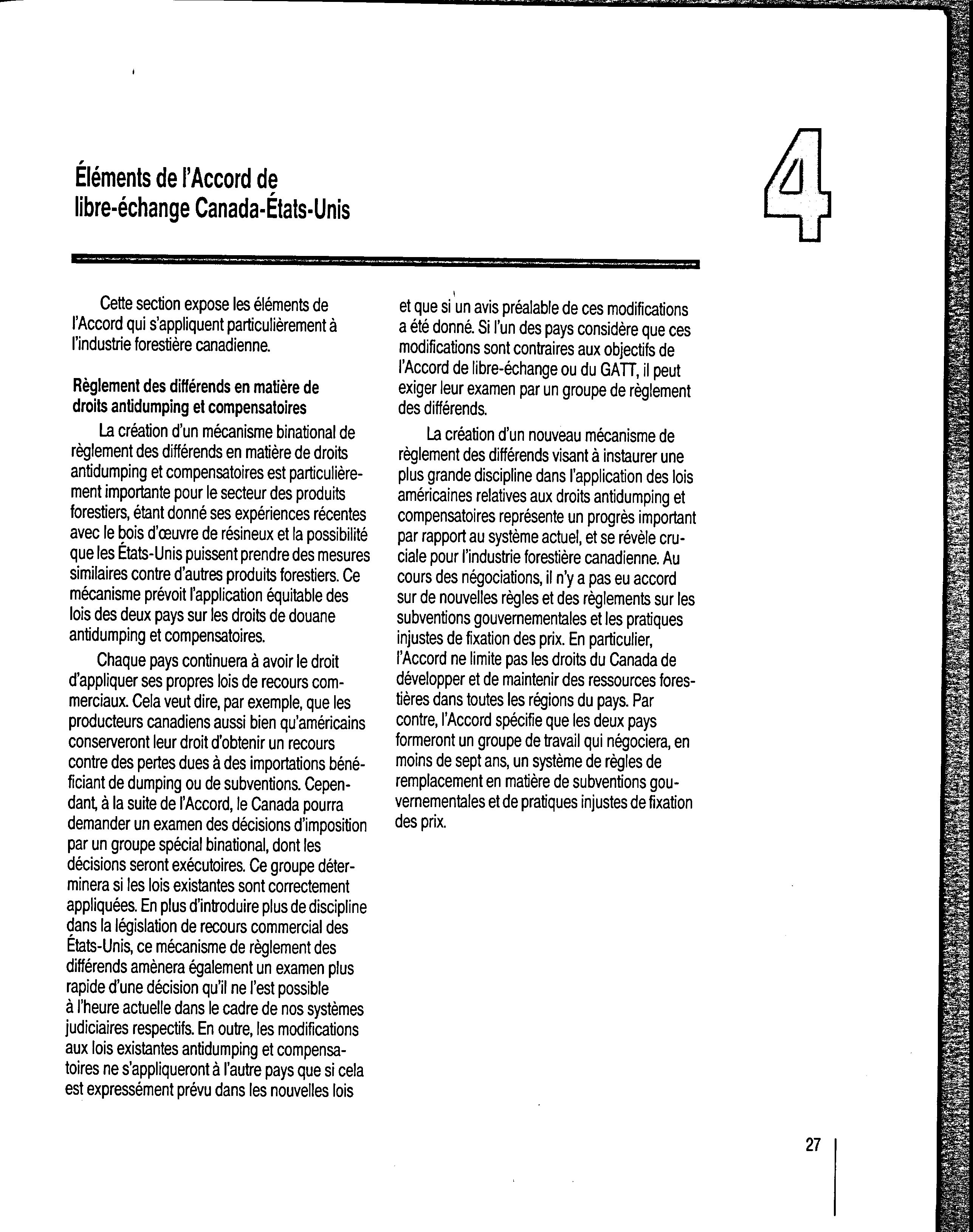 Éléments de l'Accord de libre-échange Canada-États-Unis

4

Cette section expose les éléments de l'Accord qui s'appliquent particulièrement à l'industrie forestière canadienne.

Règlement des différends en matière de droits antidumping et compensatoires

La création d'un mécanisme binational de règlement des différends en matière de droits antidumping et compensatoires est particulièrement importante pour le secteur des produits forestiers, étant donné ses expériences récentes avec le bois d'œuvre de résineux et la possibilité que les États-Unis puissent prendre des mesures similaires contre d'autres produits forestiers. Ce mécanisme prévoit l'application équitable des lois des deux pays sur les droits de douane antidumping et compensatoires.

Chaque pays continuera à avoir le droit d'appliquer ses propres lois de recours commerciaux. Cela veut dire, par exemple, que les producteurs canadiens aussi bien qu'américains conserveront leur droit d'obtenir un recours contre des pertes dues à des importations bénéficiant de dumping ou de subventions. Cependant, à la suite de l'Accord, le Canada pourra demander un examen des décisions d'imposition par un groupe spécial binational, dont les décisions seront exécutoires. Ce groupe déterminera si les lois existantes sont correctement appliquées. En plus d'introduire plus de discipline dans la législation de recours commercial des États-Unis, ce mécanisme de règlement des différends amènera également un examen plus rapide d'une décision qu'il ne l'est possible à l'heure actuelle dans le cadre de nos systèmes judiciaires respectifs. En outre, les modifications aux lois existantes antidumping et compensatoires ne s'appliqueront à l'autre pays que si cela est expressément prévu dans les nouvelles lois et que si un avis préalable de ces modifications a été donné. Si l'un des pays considère que ces modifications sont contraires aux objectifs de l'Accord de libre-échange ou du GATT, il peut exiger leur examen par un groupe de règlement des différends.

La création d'un nouveau mécanisme de règlement des différends visant à instaurer une plus grande discipline dans l'application des lois américaines relatives aux droits antidumping et compensatoires représente un progrès important par rapport au système actuel, et se révèle cruciale pour l'industrie forestière canadienne. Au cours des négociations, il n'y a pas eu accord sur de nouvelles règles et des règlements sur les subventions gouvernementales et les pratiques injustes de fixation des prix. En particulier, l'Accord ne limite pas les droits du Canada de développer et de maintenir des ressources forestières dans toutes les régions du pays. Par contre, l'Accord spécifie que les deux pays formeront un groupe de travail qui négociera, en moins de sept ans, un système de règles de remplacement en matière de subventions gouvernementales et de pratiques injustes de fixation des prix.

27